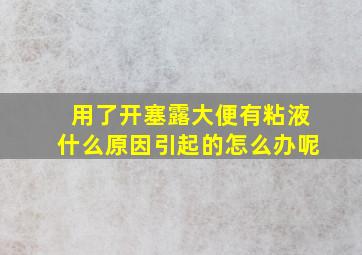 用了开塞露大便有粘液
什么原因引起的怎么办呢